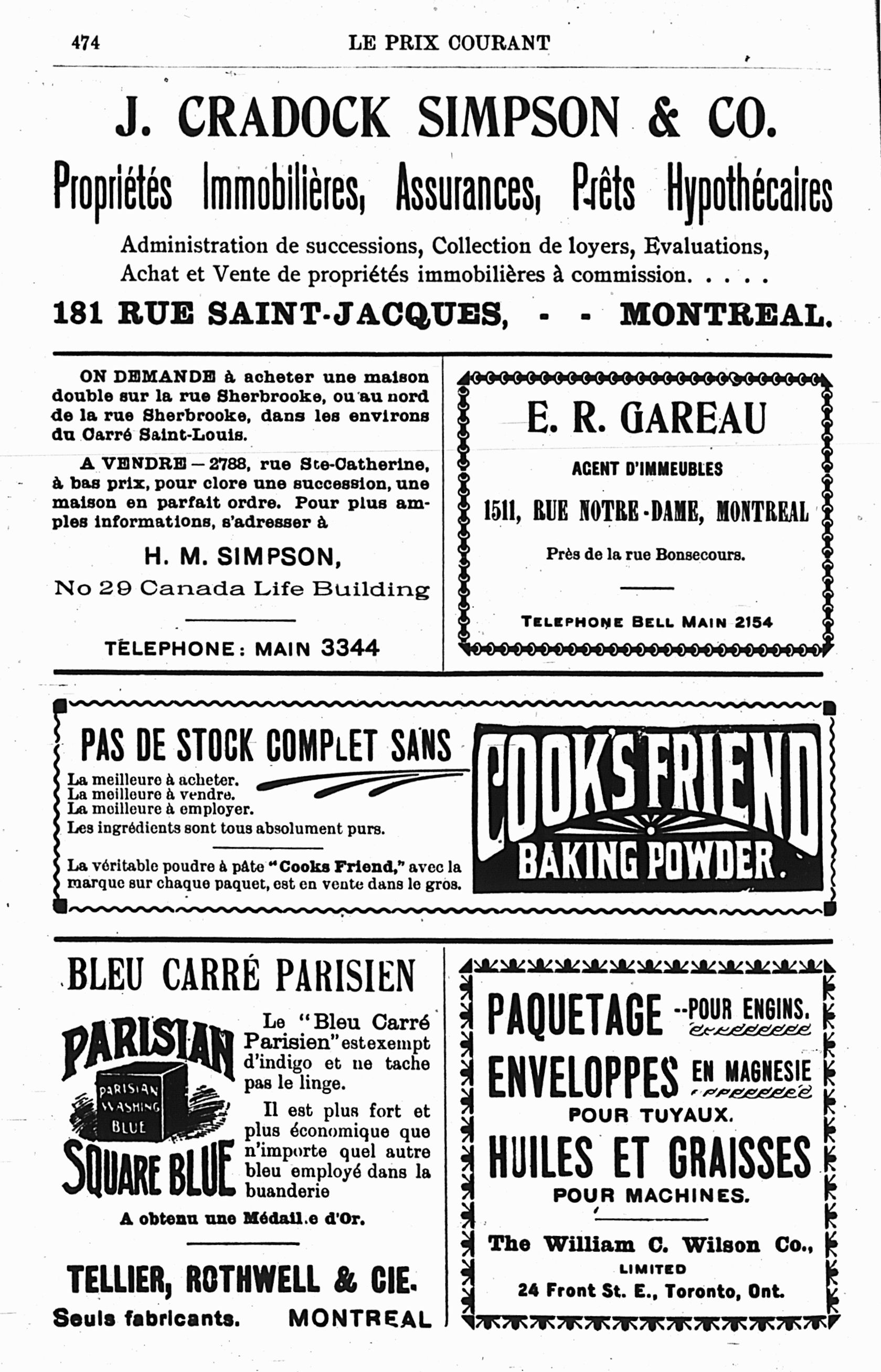 474 LE PRIX COURANT

J. CRADOCK SIMPSON & CO.

Propriétés Immobilières, Assurances, Prêts Hypothécaires

Administration de successions, Collection de loyers, Evaluations, Achat et Vente de propriétés immobilières à commission. . . . .

181 RUE SAINT-JACQUES, - - MONTREAL.

ON DEMANDE à acheter une maison double sur la rue Sherbrooke, ou au nord de la rue Sherbrooke, dans les environs du Carré Saint-Louis.

A VENDRE — 2788, rue Ste-Catherine, à bas prix, pour clore une succession, une maison en parfait ordre. Pour plus amples informations, s'adresser à

H. M. SIMPSON,

No 29 Canada Life Building

TÉLEPHONE: MAIN 3344

E. R. GAREAU

AGENT D'IMMEUBLES

1511, RUE NOTRE-DAME, MONTREAL

Près de la rue Bonsecours.

TELEPHONE BELL MAIN 2154

PAS DE STOCK COMPLET SANS

La meilleure à acheter.
La meilleure à vendre.
La meilleure à employer.
Les ingrédients sont tous absolument purs.

La véritable poudre à pâte "Cooks Friend," avec la marque sur chaque paquet, est en vente dans le gros.

COOK'S FRIEND

BAKING POWDER.

BLEU CARRÉ PARISIEN

PARISIAN

PARISIAN WASHING BLUE

SQUARE BLUE

Le "Bleu Carré Parisien" est exempt d'indigo et ne tache pas le linge.

Il est plus fort et plus économique que n'importe quel autre bleu employé dans la buanderie

A obtenu une Médail.e d'Or.

TELLIER, ROTHWELL & CIE.

Seuls fabricants. MONTREAL

PAQUETAGE --POUR ENGINS.

ENVELOPPES EN MAGNESIE

POUR TUYAUX.

HUILES ET GRAISSES

POUR MACHINES.

The William C. Wilson Co.,

LIMITED

24 Front St. E., Toronto, Ont.